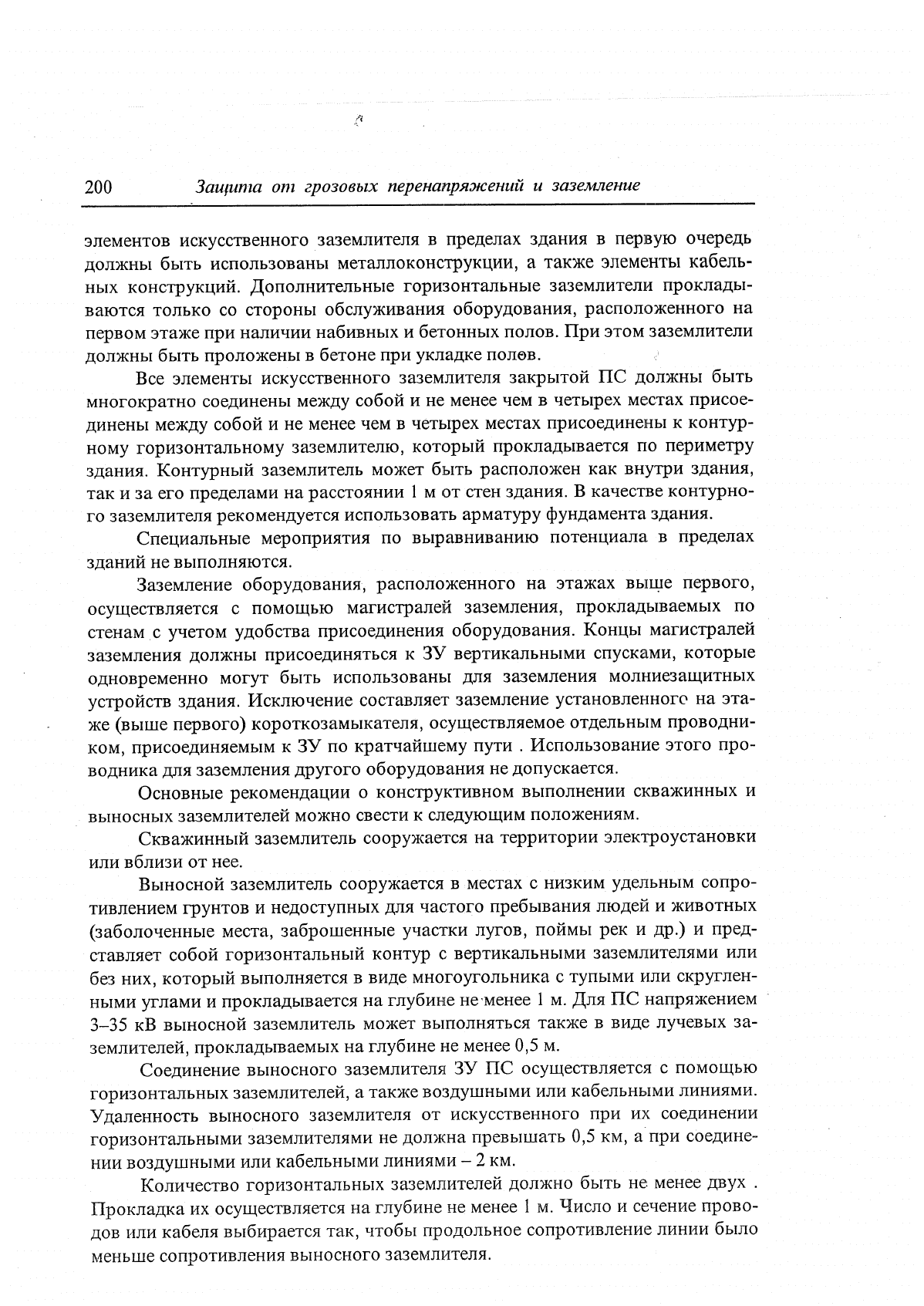 200 Защита от грозовых перенапряжений и заземление

элементов искусственного заземлителя в пределах здания в первую очередь должны быть использованы металлоконструкции, а также элементы кабельных конструкций. Дополнительные горизонтальные заземлители прокладываются только со стороны обслуживания оборудования, расположенного на первом этаже при наличии набивных и бетонных полов. При этом заземлители должны быть проложены в бетоне при укладке полов.

Все элементы искусственного заземлителя закрытой ПС должны быть многократно соединены между собой и не менее чем в четырех местах присоединены между собой и не менее чем в четырех местах присоединены к контурному горизонтальному заземлителю, который прокладывается по периметру здания. Контурный заземлитель может быть расположен как внутри здания, так и за его пределами на расстоянии 1 м от стен здания. В качестве контурного заземлителя рекомендуется использовать арматуру фундамента здания.

Специальные мероприятия по выравниванию потенциала в пределах зданий не выполняются.

Заземление оборудования, расположенного на этажах выше первого, осуществляется с помощью магистралей заземления, прокладываемых по стенам с учетом удобства присоединения оборудования. Концы магистралей заземления должны присоединяться к ЗУ вертикальными спусками, которые одновременно могут быть использованы для заземления молниезащитных устройств здания. Исключение составляет заземление установленного на этаже (выше первого) короткозамыкателя, осуществляемое отдельным проводником, присоединяемым к ЗУ по кратчайшему пути . Использование этого проводника для заземления другого оборудования не допускается.

Основные рекомендации о конструктивном выполнении скважинных и выносных заземлителей можно свести к следующим положениям.

Скважинный заземлитель сооружается на территории электроустановки или вблизи от нее.

Выносной заземлитель сооружается в местах с низким удельным сопротивлением грунтов и недоступных для частого пребывания людей и животных (заболоченные места, заброшенные участки лугов, поймы рек и др.) и представляет собой горизонтальный контур с вертикальными заземлителями или без них, который выполняется в виде многоугольника с тупыми или скругленными углами и прокладывается на глубине не менее 1 м. Для ПС напряжением 3–35 кВ выносной заземлитель может выполняться также в виде лучевых заземлителей, прокладываемых на глубине не менее 0,5 м.

Соединение выносного заземлителя ЗУ ПС осуществляется с помощью горизонтальных заземлителей, а также воздушными или кабельными линиями. Удаленность выносного заземлителя от искусственного при их соединении горизонтальными заземлителями не должна превышать 0,5 км, а при соединении воздушными или кабельными линиями – 2 км.

Количество горизонтальных заземлителей должно быть не менее двух . Прокладка их осуществляется на глубине не менее 1 м. Число и сечение проводов или кабеля выбирается так, чтобы продольное сопротивление линии было меньше сопротивления выносного заземлителя.